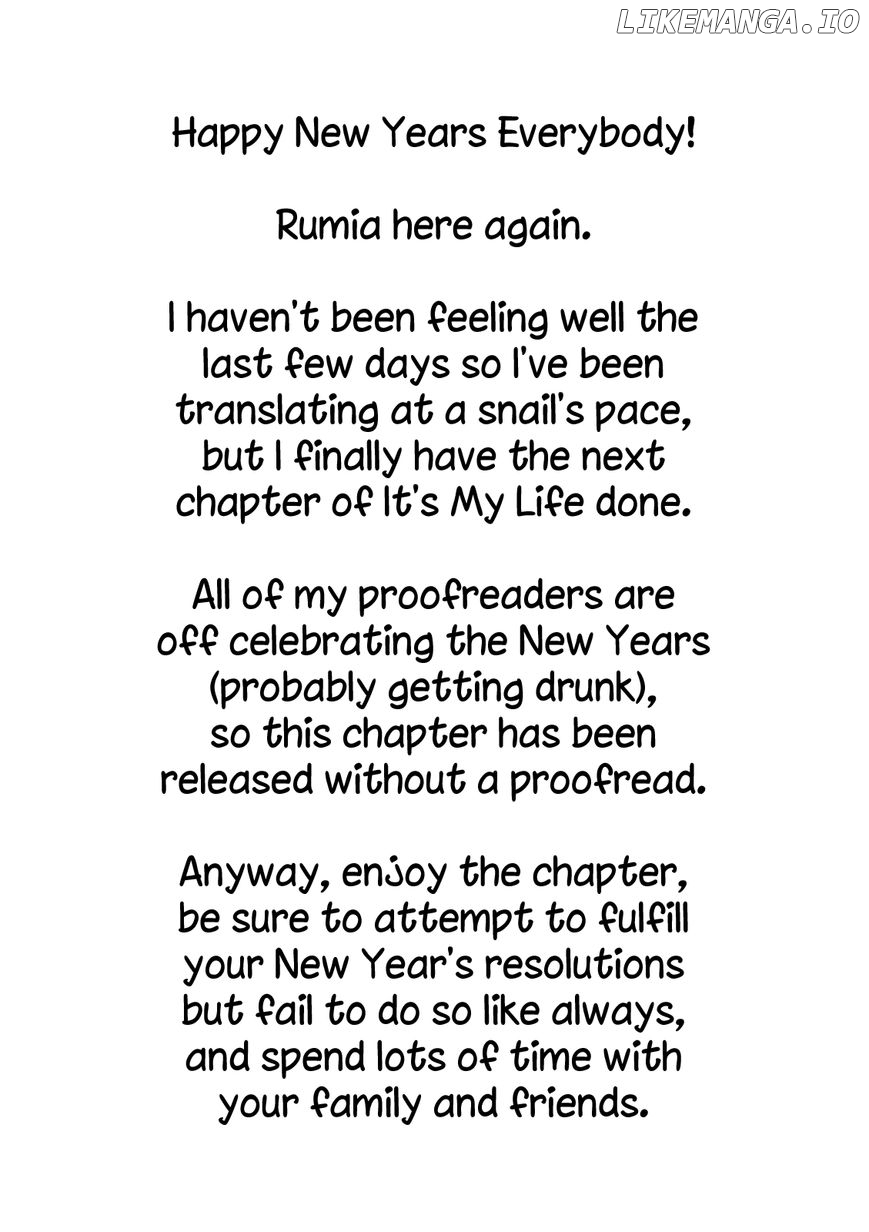 LIKEMANGA.IO

Happy New Years Everybody!

Rumia here again.

I haven't been feeling well the last few days so I've been translating at a snail's pace, but I finally have the next chapter of It's My Life done.

All of my proofreaders are off celebrating the New Years (probably getting drunk), so this chapter has been released without a proofread.

Anyway, enjoy the chapter, be sure to attempt to fulfill your New Year's resolutions but fail to do so like always, and spend lots of time with your family and friends.